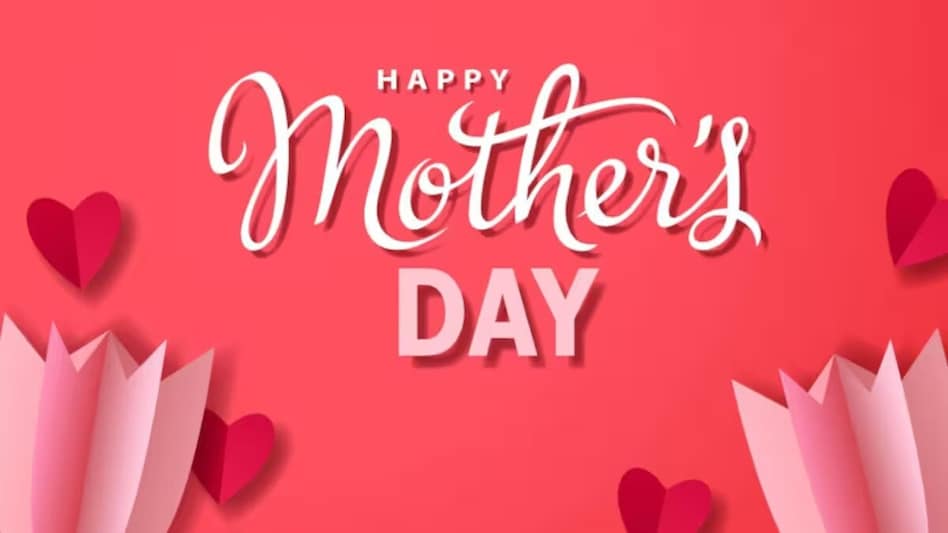 HAPPY
Mother's
DAY